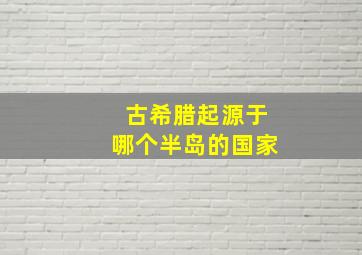 古希腊起源于
哪个半岛的国家